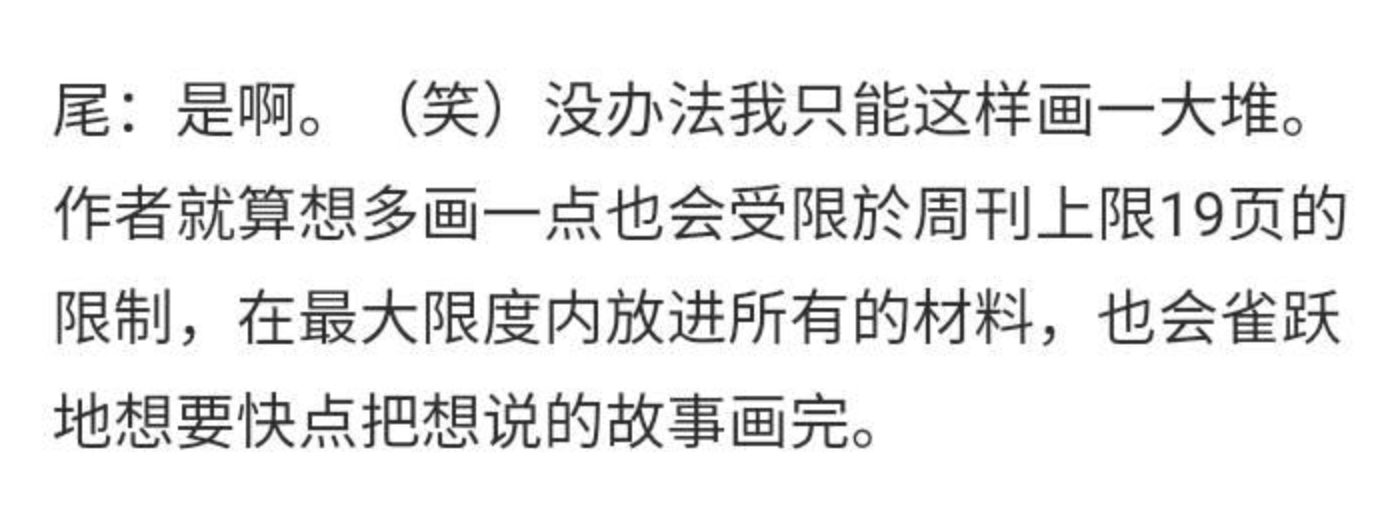 尾：是啊。（笑）没办法我只能这样画一大堆。作者就算想多画一点也会受限於周刊上限19页的限制，在最大限度内放进所有的材料，也会雀跃地想要快点把想说的故事画完。